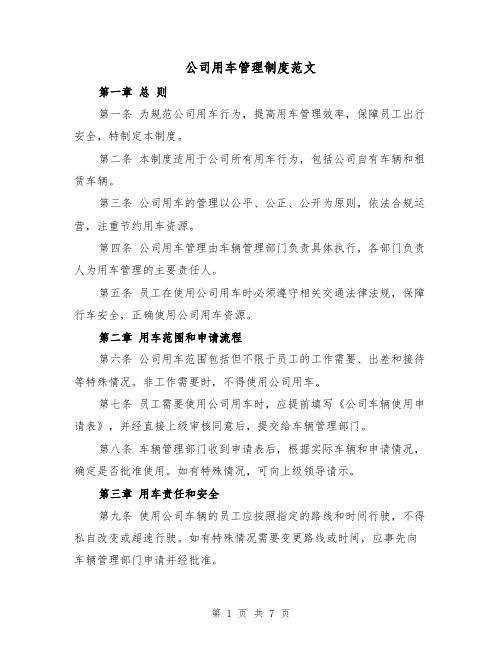 公司用车管理制度范文

第一章 总 则

第一条 为规范公司用车行为，提高用车管理效率，保障员工出行安全，特制定本制度。

第二条 本制度适用于公司所有用车行为，包括公司自有车辆和租赁车辆。

第三条 公司用车的管理以公平、公正、公开为原则，依法合规运营，注重节约用车资源。

第四条 公司用车管理由车辆管理部门负责具体执行，各部门负责人为用车管理的主要责任人。

第五条 员工在使用公司用车时必须遵守相关交通法律法规，保障行车安全，正确使用公司用车资源。

第二章 用车范围和申请流程

第六条 公司用车范围包括但不限于员工的工作需要、出差和接待等特殊情况。非工作需要时，不得使用公司用车。

第七条 员工需要使用公司用车时，应提前填写《公司车辆使用申请表》，并经直接上级审核同意后，提交给车辆管理部门。

第八条 车辆管理部门收到申请表后，根据实际车辆和申请情况，确定是否批准使用。如有特殊情况，可向上级领导请示。

第三章 用车责任和安全

第九条 使用公司车辆的员工应按照指定的路线和时间行驶，不得私自改变或超速行驶。如有特殊情况需要变更路线或时间，应事先向车辆管理部门申请并经批准。

第 1 页 共 7 页